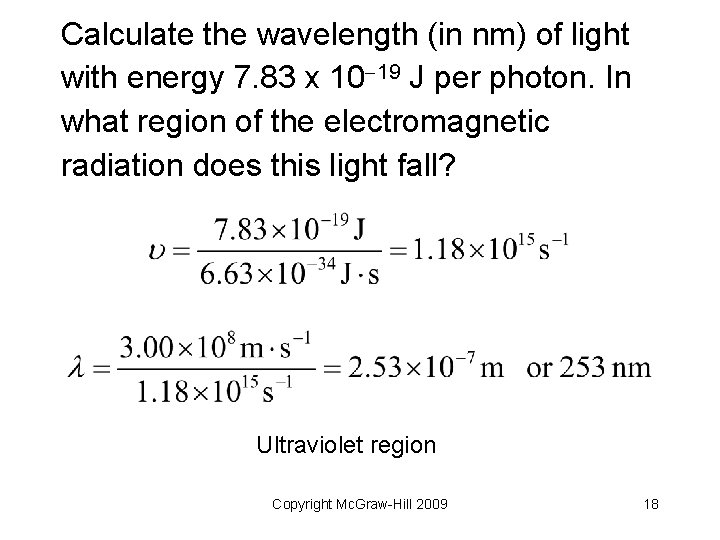 Calculate the wavelength (in nm) of light with energy 7.83 x $10^{-19}$ J per photon. In what region of the electromagnetic radiation does this light fall?

$\upsilon = \frac{7.83 \times 10^{-19} \text{ J}}{6.63 \times 10^{-34} \text{ J} \cdot \text{s}} = 1.18 \times 10^{15} \text{ s}^{-1}$

$\lambda = \frac{3.00 \times 10^{8} \text{ m} \cdot \text{s}^{-1}}{1.18 \times 10^{15} \text{ s}^{-1}} = 2.53 \times 10^{-7} \text{ m}$ or 253 nm

Ultraviolet region

Copyright McGraw-Hill 2009

18